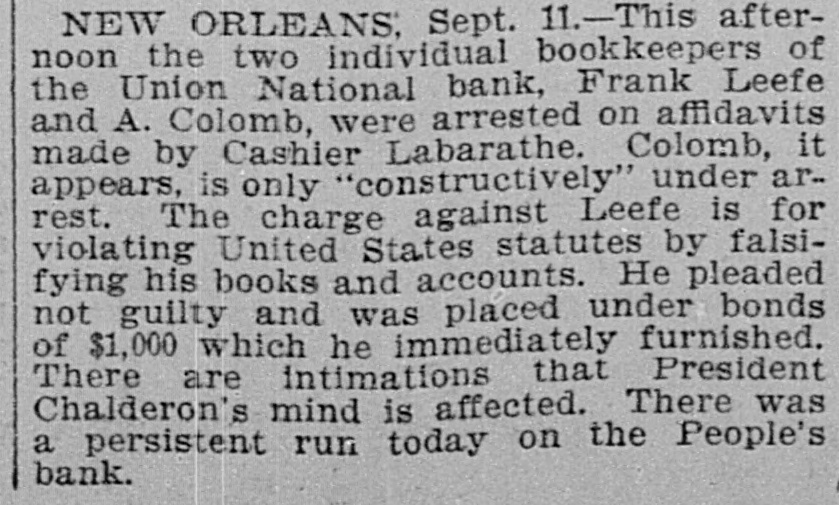 NEW ORLEANS, Sept. 11.—This afternoon the two individual bookkeepers of the Union National bank, Frank Leefe and A. Colomb, were arrested on affidavits made by Cashier Labarathe. Colomb, it appears, is only "constructively" under arrest. The charge against Leefe is for violating United States statutes by falsifying his books and accounts. He pleaded not guilty and was placed under bonds of $1,000 which he immediately furnished. There are intimations that President Chalderon's mind is affected. There was a persistent run today on the People's bank.